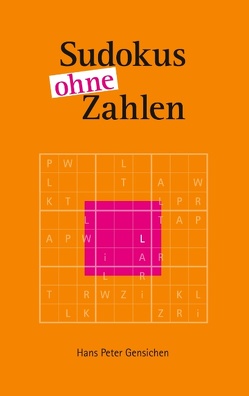 Sudokus ohne Zahlen

| P | W |  |  | L |  |  |  |  |
|---|---|---|---|---|---|---|---|---|
| L |  |  |  | T |  | A |  | W |
| K | T |  |  |  |  | L | P | R |
|  |  | L |  |  |  | T | A | P |
| A | P | W |  |  | L |  |  |  |
|  |  |  | i |  | A | R |  |  |
|  |  |  | L |  | R |  |  |  |
| T |  | R | W | Z | i |  | K | L |
|  | L | K |  |  |  | Z | R | i |

Hans Peter Gensichen